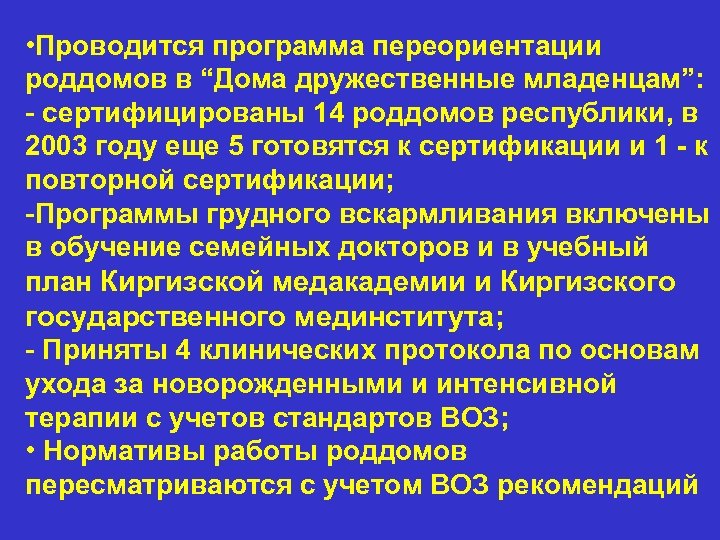 •Проводится программа переориентации роддомов в “Дома дружественные младенцам”:
- сертифицированы 14 роддомов республики, в 2003 году еще 5 готовятся к сертификации и 1 - к повторной сертификации;
-Программы грудного вскармливания включены в обучение семейных докторов и в учебный план Киргизской медакадемии и Киргизского государственного мединститута;
- Приняты 4 клинических протокола по основам ухода за новорожденными и интенсивной терапии с учетов стандартов ВОЗ;
• Нормативы работы роддомов пересматриваются с учетом ВОЗ рекомендаций